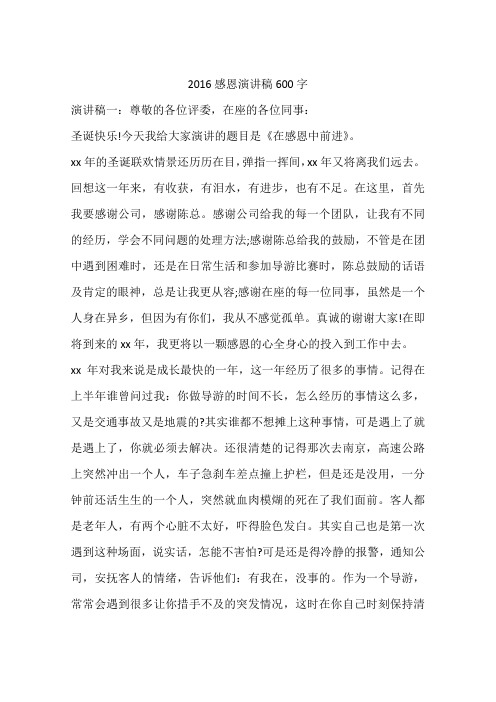 2016 感恩演讲稿 600 字

演讲稿一：尊敬的各位评委，在座的各位同事：

圣诞快乐!今天我给大家演讲的题目是《在感恩中前进》。

xx 年的圣诞联欢情景还历历在目，弹指一挥间，xx 年又将离我们远去。回想这一年来，有收获，有泪水，有进步，也有不足。在这里，首先我要感谢公司，感谢陈总。感谢公司给我的每一个团队，让我有不同的经历，学会不同问题的处理方法;感谢陈总给我的鼓励，不管是在团中遇到困难时，还是在日常生活和参加导游比赛时，陈总鼓励的话语及肯定的眼神，总是让我更从容;感谢在座的每一位同事，虽然是一个人身在异乡，但因为有你们，我从不感觉孤单。真诚的谢谢大家!在即将到来的 xx 年，我更将以一颗感恩的心全身心的投入到工作中去。

xx 年对我来说是成长最快的一年，这一年经历了很多的事情。记得在上半年谁曾问过我：你做导游的时间不长，怎么经历的事情这么多，又是交通事故又是地震的?其实谁都不想摊上这种事情，可是遇上了就是遇上了，你就必须去解决。还很清楚的记得那次去南京，高速公路上突然冲出一个人，车子急刹车差点撞上护栏，但是还是没用，一分钟前还活生生的一个人，突然就血肉模糊的死在了我们面前。客人都是老年人，有两个心脏不太好，吓得脸色发白。其实自己也是第一次遇到这种场面，说实话，怎能不害怕?可是还是得冷静的报警，通知公司，安抚客人的情绪，告诉他们：有我在，没事的。作为一个导游，常常会遇到很多让你措手不及的突发情况，这时在你自己时刻保持清